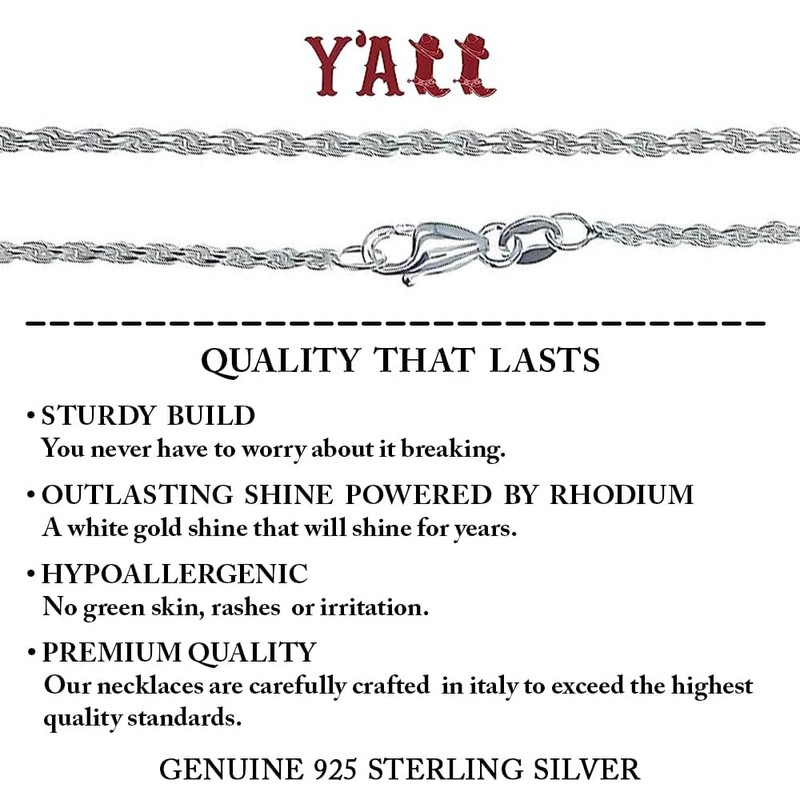 Y'ALL

QUALITY THAT LASTS

• STURDY BUILD
You never have to worry about it breaking.

• OUTLASTING SHINE POWERED BY RHODIUM
A white gold shine that will shine for years.

• HYPOALLERGENIC
No green skin, rashes or irritation.

• PREMIUM QUALITY
Our necklaces are carefully crafted in italy to exceed the highest quality standards.

GENUINE 925 STERLING SILVER